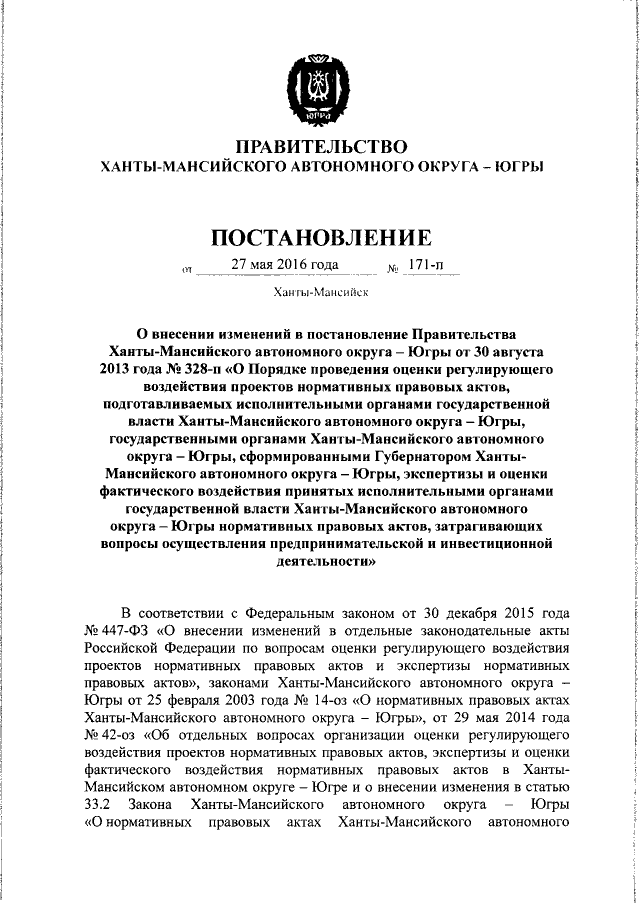 ЮГРА

ПРАВИТЕЛЬСТВО
ХАНТЫ-МАНСИЙСКОГО АВТОНОМНОГО ОКРУГА – ЮГРЫ

ПОСТАНОВЛЕНИЕ

от 27 мая 2016 года № 171-п

Ханты-Мансийск

О внесении изменений в постановление Правительства Ханты-Мансийского автономного округа – Югры от 30 августа 2013 года № 328-п «О Порядке проведения оценки регулирующего воздействия проектов нормативных правовых актов, подготавливаемых исполнительными органами государственной власти Ханты-Мансийского автономного округа – Югры, государственными органами Ханты-Мансийского автономного округа – Югры, сформированными Губернатором Ханты-Мансийского автономного округа – Югры, экспертизы и оценки фактического воздействия принятых исполнительными органами государственной власти Ханты-Мансийского автономного округа – Югры нормативных правовых актов, затрагивающих вопросы осуществления предпринимательской и инвестиционной деятельности»

В соответствии с Федеральным законом от 30 декабря 2015 года № 447-ФЗ «О внесении изменений в отдельные законодательные акты Российской Федерации по вопросам оценки регулирующего воздействия проектов нормативных правовых актов и экспертизы нормативных правовых актов», законами Ханты-Мансийского автономного округа – Югры от 25 февраля 2003 года № 14-оз «О нормативных правовых актах Ханты-Мансийского автономного округа – Югры», от 29 мая 2014 года № 42-оз «Об отдельных вопросах организации оценки регулирующего воздействия проектов нормативных правовых актов, экспертизы и оценки фактического воздействия нормативных правовых актов в Ханты-Мансийском автономном округе – Югре и о внесении изменения в статью 33.2 Закона Ханты-Мансийского автономного округа – Югры «О нормативных правовых актах Ханты-Мансийского автономного